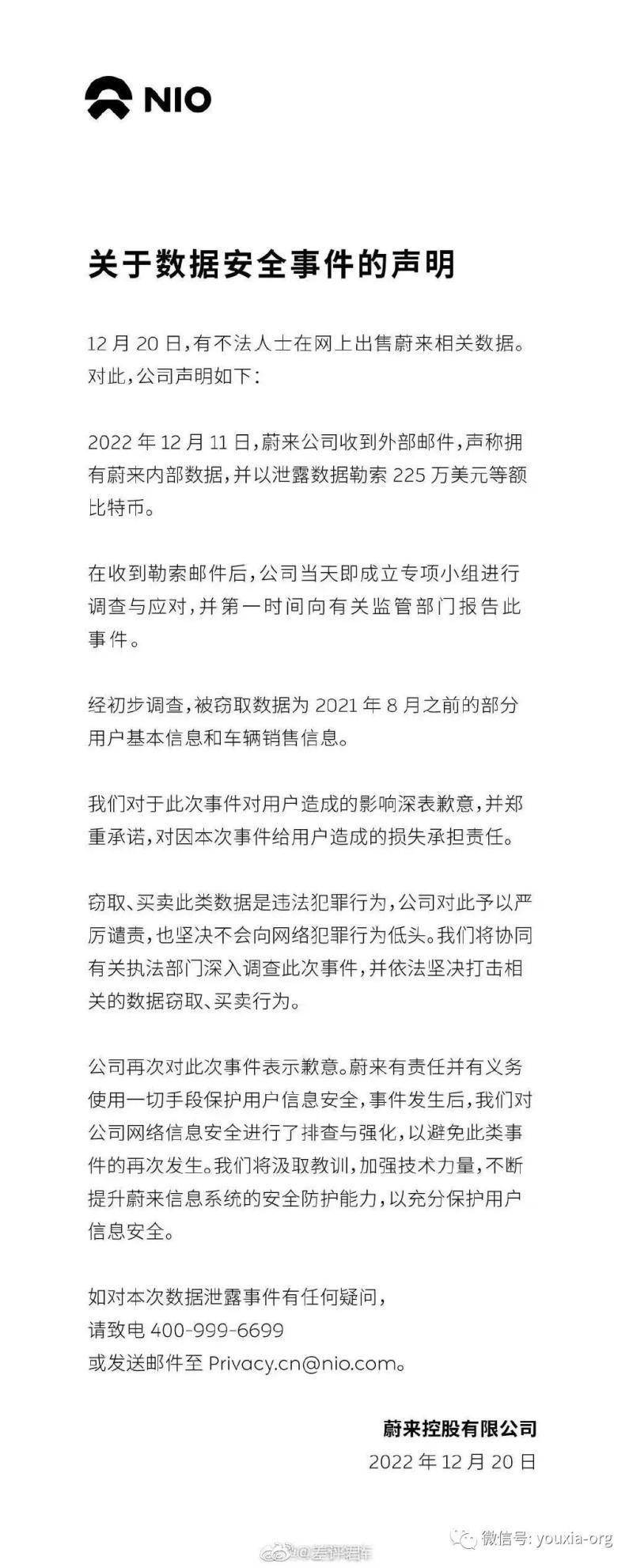 NIO

关于数据安全事件的声明

12 月 20 日，有不法人士在网上出售蔚来相关数据。对此，公司声明如下：

2022 年 12 月 11 日，蔚来公司收到外部邮件，声称拥有蔚来内部数据，并以泄露数据勒索 225 万美元等额比特币。

在收到勒索邮件后，公司当天即成立专项小组进行调查与应对，并第一时间向有关监管部门报告此事件。

经初步调查，被窃取数据为 2021 年 8 月之前的部分用户基本信息和车辆销售信息。

我们对于此次事件对用户造成的影响深表歉意，并郑重承诺，对因本次事件给用户造成的损失承担责任。

窃取、买卖此类数据是违法犯罪行为，公司对此予以严厉谴责，也坚决不会向网络犯罪行为低头。我们将协同有关执法部门深入调查此次事件，并依法坚决打击相关的数据窃取、买卖行为。

公司再次对此次事件表示歉意。蔚来有责任并有义务使用一切手段保护用户信息安全，事件发生后，我们对公司网络信息安全进行了排查与强化，以避免此类事件的再次发生。我们将汲取教训，加强技术力量，不断提升蔚来信息系统的安全防护能力，以充分保护用户信息安全。

如对本次数据泄露事件有任何疑问，
请致电 400-999-6699
或发送邮件至 Privacy.cn@nio.com。

蔚来控股有限公司
2022 年 12 月 20 日

@差评君
微信号: youxia-org